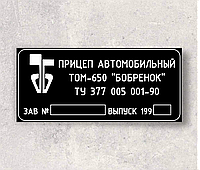 ПРИЦЕП АВТОМОБИЛЬНЫЙ
ТОМ-650 "БОБРЕНОК"
ТУ 377 005 001-90

ЗАВ № ВЫПУСК 199